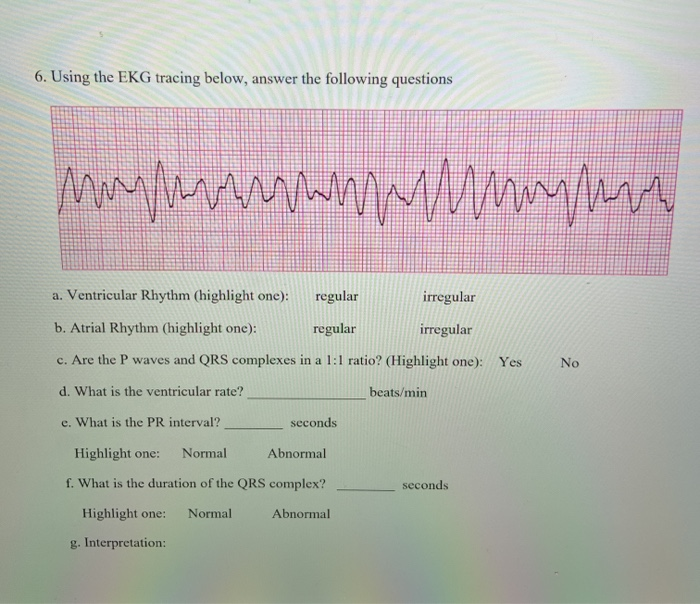 6. Using the EKG tracing below, answer the following questions

a. Ventricular Rhythm (highlight one): regular irregular

b. Atrial Rhythm (highlight one): regular irregular

c. Are the P waves and QRS complexes in a 1:1 ratio? (Highlight one): Yes No

d. What is the ventricular rate? ______________ beats/min

e. What is the PR interval? ________ seconds

Highlight one: Normal Abnormal

f. What is the duration of the QRS complex? ________ seconds

Highlight one: Normal Abnormal

g. Interpretation: